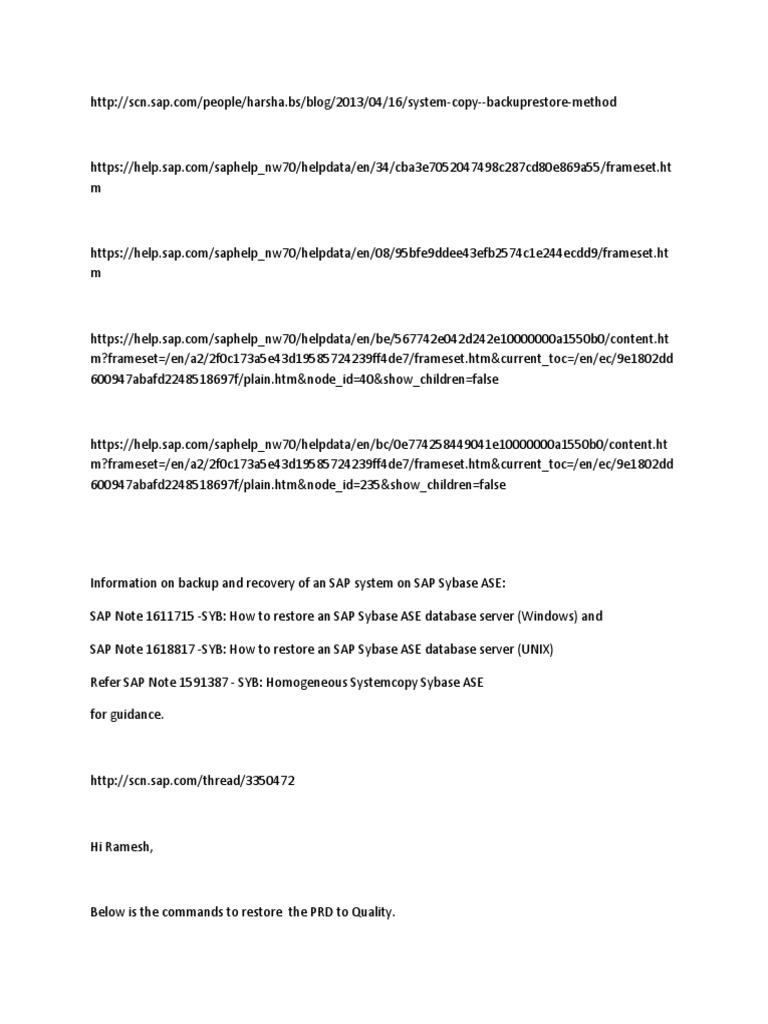 http://scn.sap.com/people/harsha.bs/blog/2013/04/16/system-copy--backuprestore-method

https://help.sap.com/saphelp_nw70/helpdata/en/34/cba3e7052047498c287cd80e869a55/frameset.htm

https://help.sap.com/saphelp_nw70/helpdata/en/08/95bfe9ddee43efb2574c1e244ecdd9/frameset.htm

https://help.sap.com/saphelp_nw70/helpdata/en/be/567742e042d242e10000000a1550b0/content.htm?frameset=/en/a2/2f0c173a5e43d19585724239ff4de7/frameset.htm&current_toc=/en/ec/9e1802dd600947abafd2248518697f/plain.htm&node_id=40&show_children=false

https://help.sap.com/saphelp_nw70/helpdata/en/bc/0e774258449041e10000000a1550b0/content.htm?frameset=/en/a2/2f0c173a5e43d19585724239ff4de7/frameset.htm&current_toc=/en/ec/9e1802dd600947abafd2248518697f/plain.htm&node_id=235&show_children=false

Information on backup and recovery of an SAP system on SAP Sybase ASE:

SAP Note 1611715 -SYB: How to restore an SAP Sybase ASE database server (Windows) and

SAP Note 1618817 -SYB: How to restore an SAP Sybase ASE database server (UNIX)

Refer SAP Note 1591387 - SYB: Homogeneous Systemcopy Sybase ASE

for guidance.

http://scn.sap.com/thread/3350472

Hi Ramesh,

Below is the commands to restore the PRD to Quality.